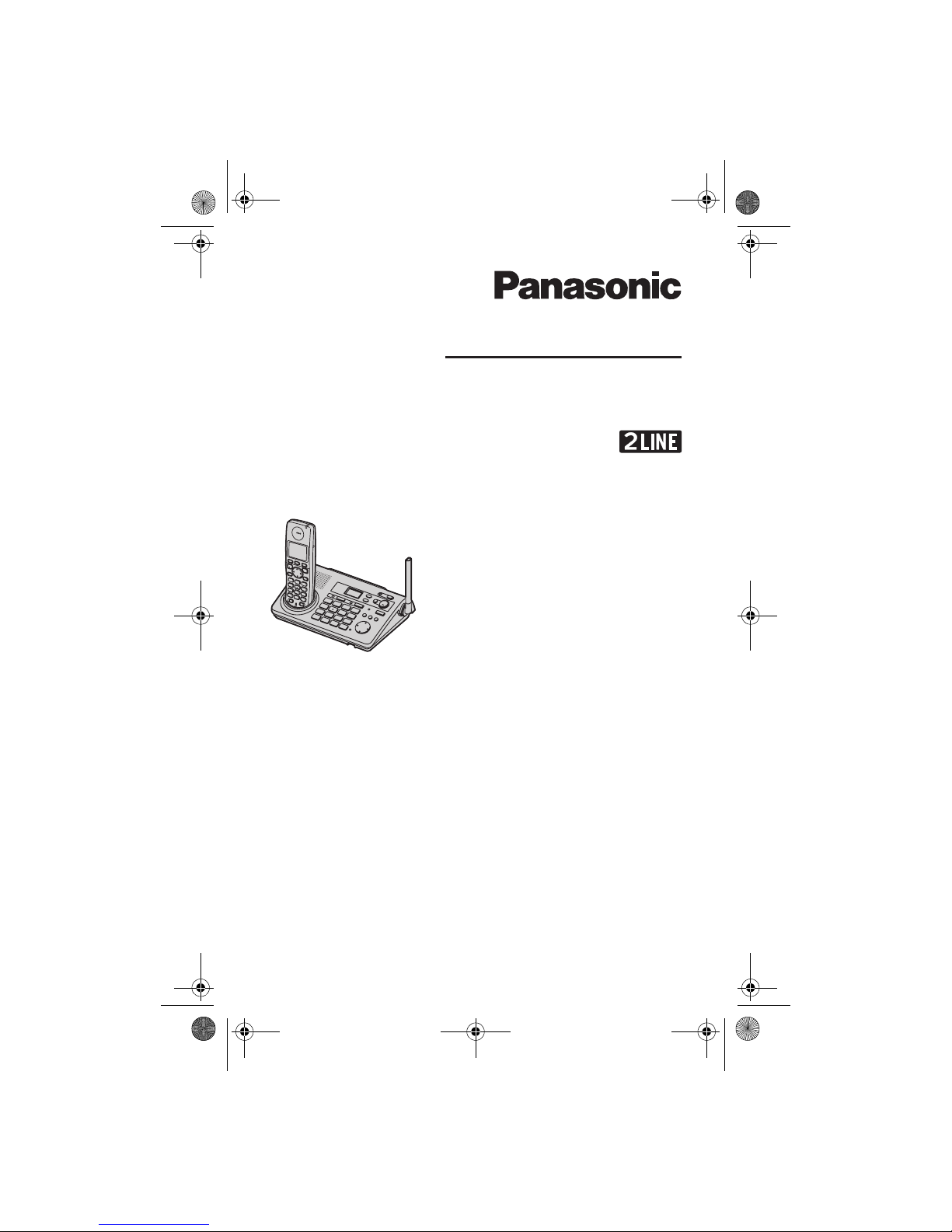 Panasonic

2LINE